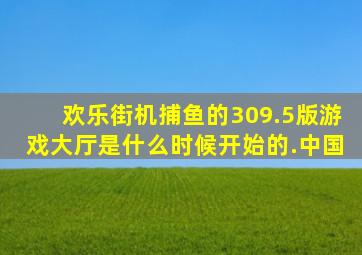 欢乐街机捕鱼的309.5版游戏大厅是什么时候开始的.中国